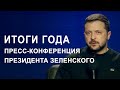 ИТОГИ ГОДА
ПРЕСС-КОНФЕРЕНЦИЯ
ПРЕЗИДЕНТА ЗЕЛЕНСКОГО